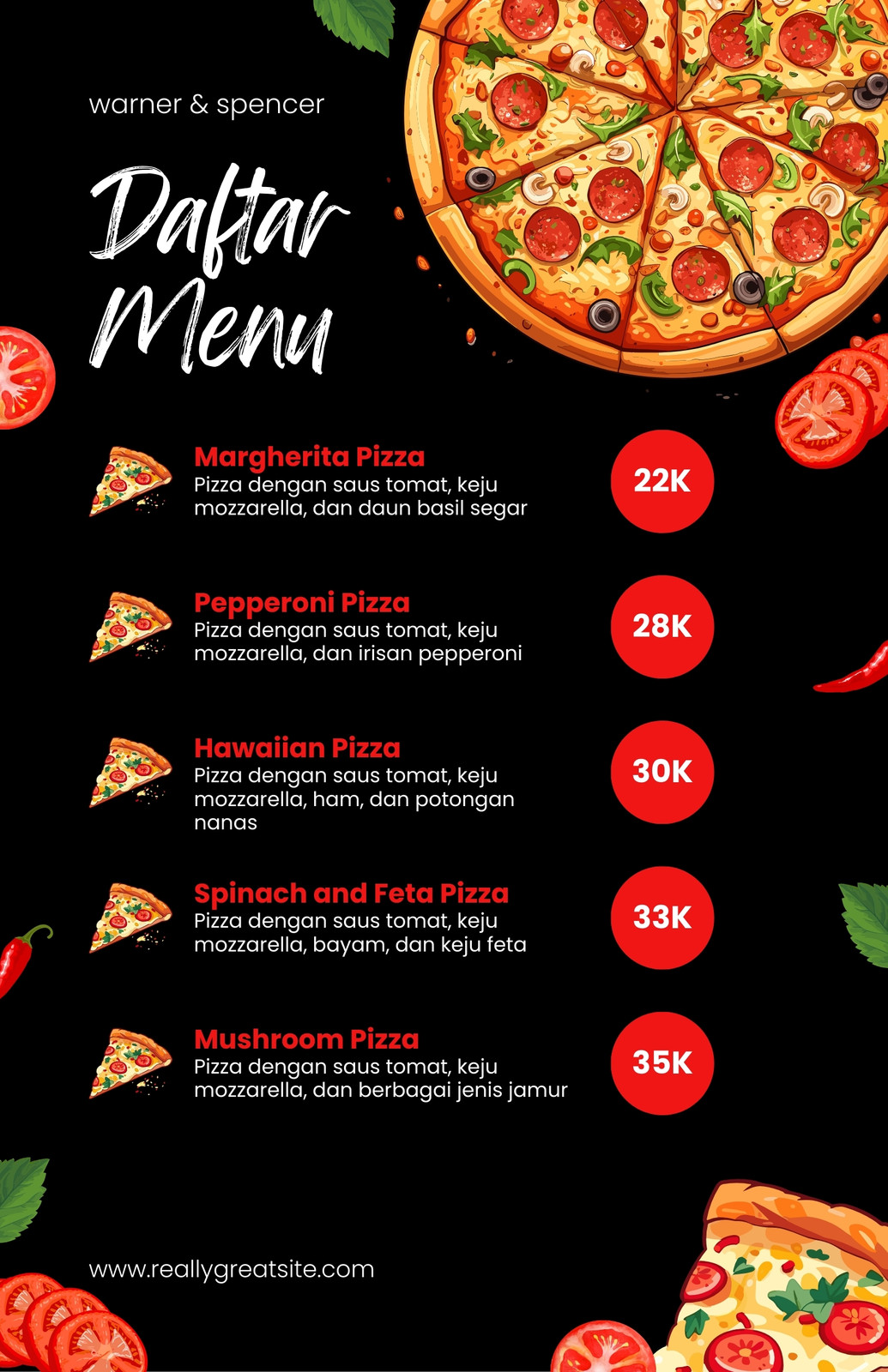 warner & spencer

Daftar Menu

Margherita Pizza
Pizza dengan saus tomat, keju mozzarella, dan daun basil segar

22K

Pepperoni Pizza
Pizza dengan saus tomat, keju mozzarella, dan irisan pepperoni

28K

Hawaiian Pizza
Pizza dengan saus tomat, keju mozzarella, ham, dan potongan nanas

30K

Spinach and Feta Pizza
Pizza dengan saus tomat, keju mozzarella, bayam, dan keju feta

33K

Mushroom Pizza
Pizza dengan saus tomat, keju mozzarella, dan berbagai jenis jamur

35K

www.reallygreatsite.com